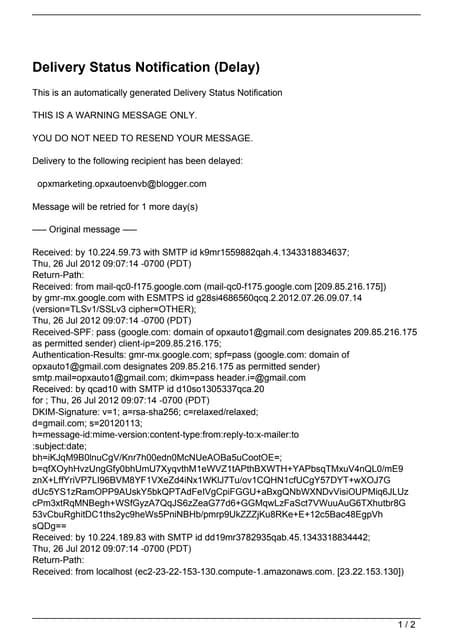 Delivery Status Notification (Delay)

This is an automatically generated Delivery Status Notification

THIS IS A WARNING MESSAGE ONLY.

YOU DO NOT NEED TO RESEND YOUR MESSAGE.

Delivery to the following recipient has been delayed:

opxmarketing.opxautoenvb@blogger.com

Message will be retried for 1 more day(s)

----- Original message -----

Received: by 10.224.59.73 with SMTP id k9mr1559882qah.4.1343318834637;
Thu, 26 Jul 2012 09:07:14 -0700 (PDT)
Return-Path:
Received: from mail-qc0-f175.google.com (mail-qc0-f175.google.com [209.85.216.175])
by gmr-mx.google.com with ESMTPS id g28si4686560qcq.2.2012.07.26.09.07.14
(version=TLSv1/SSLv3 cipher=OTHER);
Thu, 26 Jul 2012 09:07:14 -0700 (PDT)
Received-SPF: pass (google.com: domain of opxauto1@gmail.com designates 209.85.216.175 as permitted sender) client-ip=209.85.216.175;
Authentication-Results: gmr-mx.google.com; spf=pass (google.com: domain of opxauto1@gmail.com designates 209.85.216.175 as permitted sender)
smtp.mail=opxauto1@gmail.com; dkim=pass header.i=@gmail.com
Received: by qcad10 with SMTP id d10so1305337qca.20
for ; Thu, 26 Jul 2012 09:07:14 -0700 (PDT)
DKIM-Signature: v=1; a=rsa-sha256; c=relaxed/relaxed;
d=gmail.com; s=20120113;
h=message-id:mime-version:content-type:from:reply-to:x-mailer:to
:subject:date;
bh=iKJqM9B0lnuCgV/Knr7h00edn0McNUeAOBa5uCootOE=;
b=qfXOyhHvzUngGfy0bhUmU7XyqvthM1eWVZ1tAPthBXWTH+YAPbsqTMxuV4nQL0/mE9
znX+LffYriVP7LI96BVM8YF1VXeZd4iNx1WKlJ7Tu/ov1CQHN1cfUCgY57DYT+wXOJ7G
dUc5YS1zRamOPP9AUskY5bkQPTAdFeIVgCpiFGGU+aBxgQNbWXNDvVisiOUPMiq6JLUz
cPm3xtRqMNBegh+WSfGyzA7QqJS6zZeaG77d6+GGMqwLzFaSct7VWuuAuG6TXhutbr8G
53vCbuRghitDC1ths2yc9heWs5PniNBHb/pmrp9UkZZZjKu8RKe+E+12c5Bac48EgpVh
sQDg==
Received: by 10.224.189.83 with SMTP id dd19mr3782935qab.45.1343318834442;
Thu, 26 Jul 2012 09:07:14 -0700 (PDT)
Return-Path:
Received: from localhost (ec2-23-22-153-130.compute-1.amazonaws.com. [23.22.153.130])

1 / 2